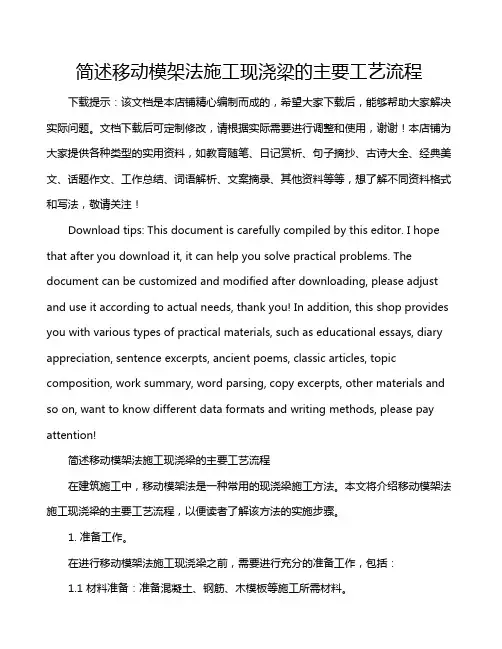 简述移动模架法施工现浇梁的主要工艺流程

下载提示：该文档是本店铺精心编制而成的，希望大家下载后，能够帮助大家解决实际问题。文档下载后可定制修改，请根据实际需要进行调整和使用，谢谢！本店铺为大家提供各种类型的实用资料，如教育随笔、日记赏析、句子摘抄、古诗大全、经典美文、话题作文、工作总结、词语解析、文案摘录、其他资料等等，想了解不同资料格式和写法，敬请关注！

Download tips: This document is carefully compiled by this editor. I hope that after you download it, it can help you solve practical problems. The document can be customized and modified after downloading, please adjust and use it according to actual needs, thank you! In addition, this shop provides you with various types of practical materials, such as educational essays, diary appreciation, sentence excerpts, ancient poems, classic articles, topic composition, work summary, word parsing, copy excerpts, other materials and so on, want to know different data formats and writing methods, please pay attention!

简述移动模架法施工现浇梁的主要工艺流程

在建筑施工中，移动模架法是一种常用的现浇梁施工方法。本文将介绍移动模架法施工现浇梁的主要工艺流程，以便读者了解该方法的实施步骤。

1. 准备工作。

在进行移动模架法施工现浇梁之前，需要进行充分的准备工作，包括：

1.1 材料准备：准备混凝土、钢筋、木模板等施工所需材料。